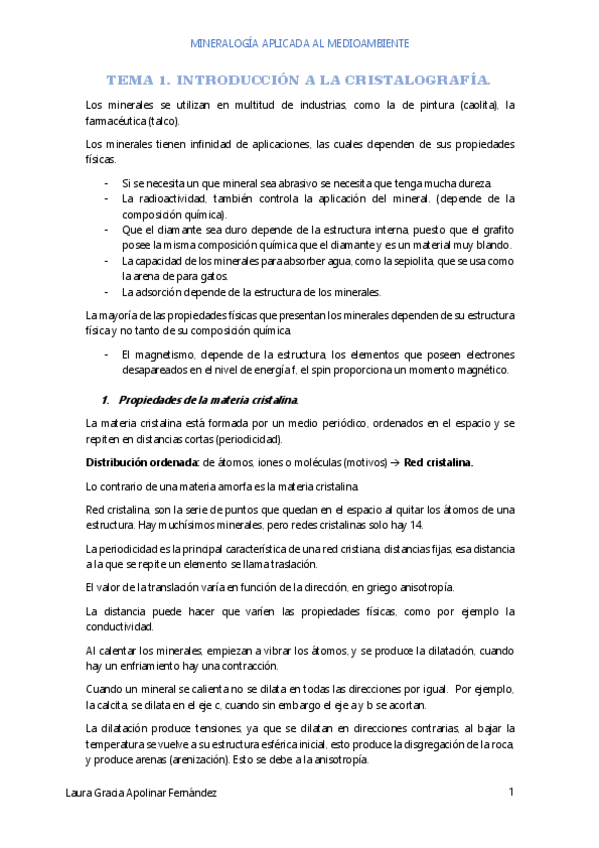 MINERALOGÍA APLICADA AL MEDIOAMBIENTE

TEMA 1. INTRODUCCIÓN A LA CRISTALOGRAFÍA.

Los minerales se utilizan en multitud de industrias, como la de pintura (caolita), la farmacéutica (talco).

Los minerales tienen infinidad de aplicaciones, las cuales dependen de sus propiedades físicas.

- Si se necesita un que mineral sea abrasivo se necesita que tenga mucha dureza.
- La radioactividad, también controla la aplicación del mineral. (depende de la composición química).
- Que el diamante sea duro depende de la estructura interna, puesto que el grafito posee la misma composición química que el diamante y es un material muy blando.
- La capacidad de los minerales para absorber agua, como la sepiolita, que se usa como la arena de para gatos.
- La adsorción depende de la estructura de los minerales.

La mayoría de las propiedades físicas que presentan los minerales dependen de su estructura física y no tanto de su composición química.

- El magnetismo, depende de la estructura, los elementos que poseen electrones desapareados en el nivel de energía f, el spin proporciona un momento magnético.

1. Propiedades de la materia cristalina.

La materia cristalina está formada por un medio periódico, ordenados en el espacio y se repiten en distancias cortas (periodicidad).

Distribución ordenada: de átomos, iones o moléculas (motivos) → Red cristalina.

Lo contrario de una materia amorfa es la materia cristalina.

Red cristalina, son la serie de puntos que quedan en el espacio al quitar los átomos de una estructura. Hay muchísimos minerales, pero redes cristalinas solo hay 14.

La periodicidad es la principal característica de una red cristiana, distancias fijas, esa distancia a la que se repite un elemento se llama traslación.

El valor de la translación varía en función de la dirección, en griego anisotropía.

La distancia puede hacer que varíen las propiedades físicas, como por ejemplo la conductividad.

Al calentar los minerales, empiezan a vibrar los átomos, y se produce la dilatación, cuando hay un enfriamiento hay una contracción.

Cuando un mineral se calienta no se dilata en todas las direcciones por igual. Por ejemplo, la calcita, se dilata en el eje c, cuando sin embargo el eje a y b se acortan.

La dilatación produce tensiones, ya que se dilatan en direcciones contrarias, al bajar la temperatura se vuelve a su estructura esférica inicial, esto produce la disgregación de la roca, y produce arenas (arenización). Esto se debe a la anisotropía.

Laura Gracia Apolinar Fernández

1